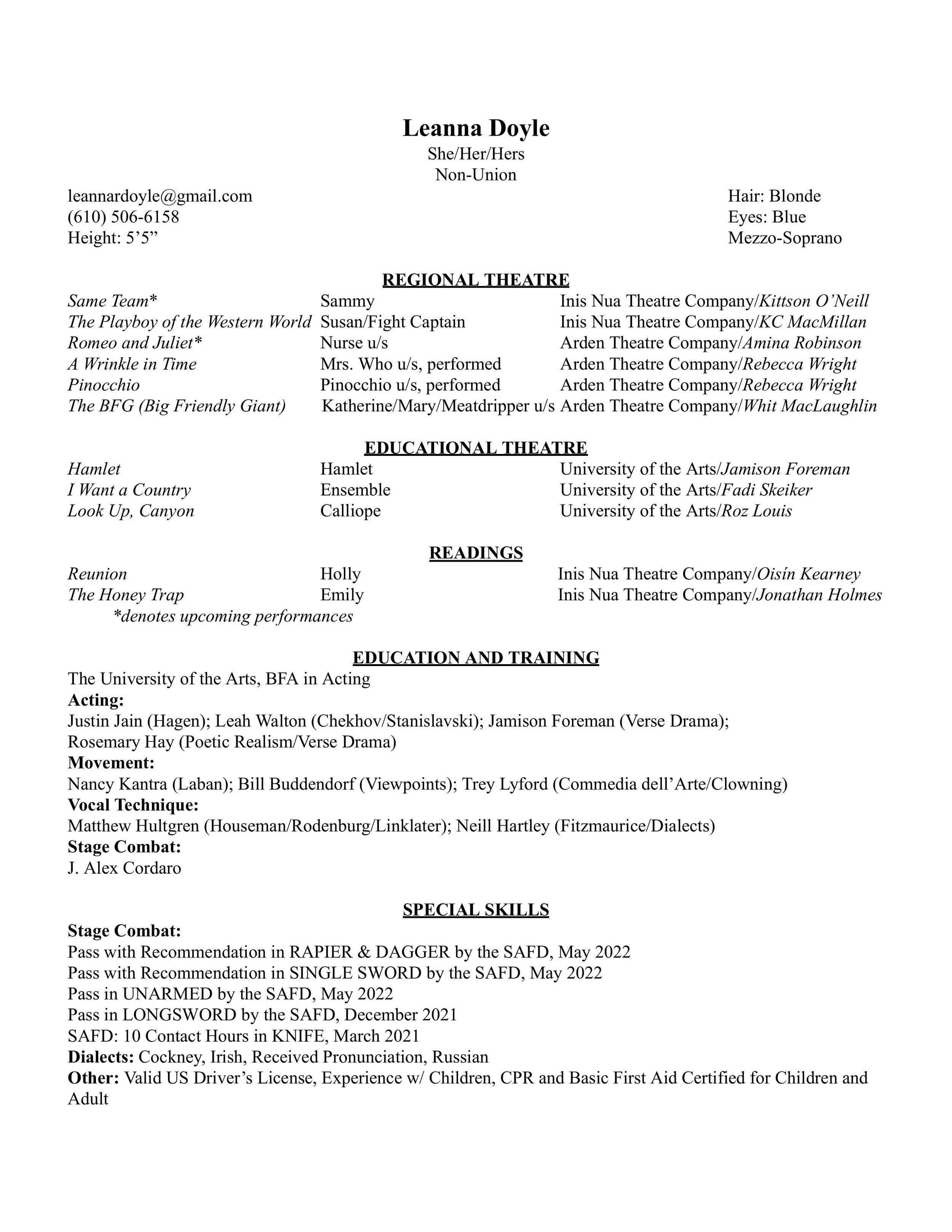 Leanna Doyle
She/Her/Hers
Non-Union

leannardoyle@gmail.com
(610) 506-6158
Height: 5’5”

Hair: Blonde
Eyes: Blue
Mezzo-Soprano

REGIONAL THEATRE

| | | |
|---|---|---|
| Same Team* | Sammy | Inis Nua Theatre Company/Kittson O’Neill |
| The Playboy of the Western World | Susan/Fight Captain | Inis Nua Theatre Company/KC MacMillan |
| Romeo and Juliet* | Nurse u/s | Arden Theatre Company/Amina Robinson |
| A Wrinkle in Time | Mrs. Who u/s, performed | Arden Theatre Company/Rebecca Wright |
| Pinocchio | Pinocchio u/s, performed | Arden Theatre Company/Rebecca Wright |
| The BFG (Big Friendly Giant) | Katherine/Mary/Meatdripper u/s | Arden Theatre Company/Whit MacLaughlin |

EDUCATIONAL THEATRE

| | | |
|---|---|---|
| Hamlet | Hamlet | University of the Arts/Jamison Foreman |
| I Want a Country | Ensemble | University of the Arts/Fadi Skeiker |
| Look Up, Canyon | Calliope | University of the Arts/Roz Louis |

READINGS

| | | |
|---|---|---|
| Reunion | Holly | Inis Nua Theatre Company/Oisín Kearney |
| The Honey Trap | Emily | Inis Nua Theatre Company/Jonathan Holmes |

*denotes upcoming performances

EDUCATION AND TRAINING
The University of the Arts, BFA in Acting
Acting:
Justin Jain (Hagen); Leah Walton (Chekhov/Stanislavski); Jamison Foreman (Verse Drama); Rosemary Hay (Poetic Realism/Verse Drama)
Movement:
Nancy Kantra (Laban); Bill Buddendorf (Viewpoints); Trey Lyford (Commedia dell’Arte/Clowning)
Vocal Technique:
Matthew Hultgren (Houseman/Rodenburg/Linklater); Neill Hartley (Fitzmaurice/Dialects)
Stage Combat:
J. Alex Cordaro

SPECIAL SKILLS
Stage Combat:
Pass with Recommendation in RAPIER & DAGGER by the SAFD, May 2022
Pass with Recommendation in SINGLE SWORD by the SAFD, May 2022
Pass in UNARMED by the SAFD, May 2022
Pass in LONGSWORD by the SAFD, December 2021
SAFD: 10 Contact Hours in KNIFE, March 2021
Dialects: Cockney, Irish, Received Pronunciation, Russian
Other: Valid US Driver’s License, Experience w/ Children, CPR and Basic First Aid Certified for Children and Adult